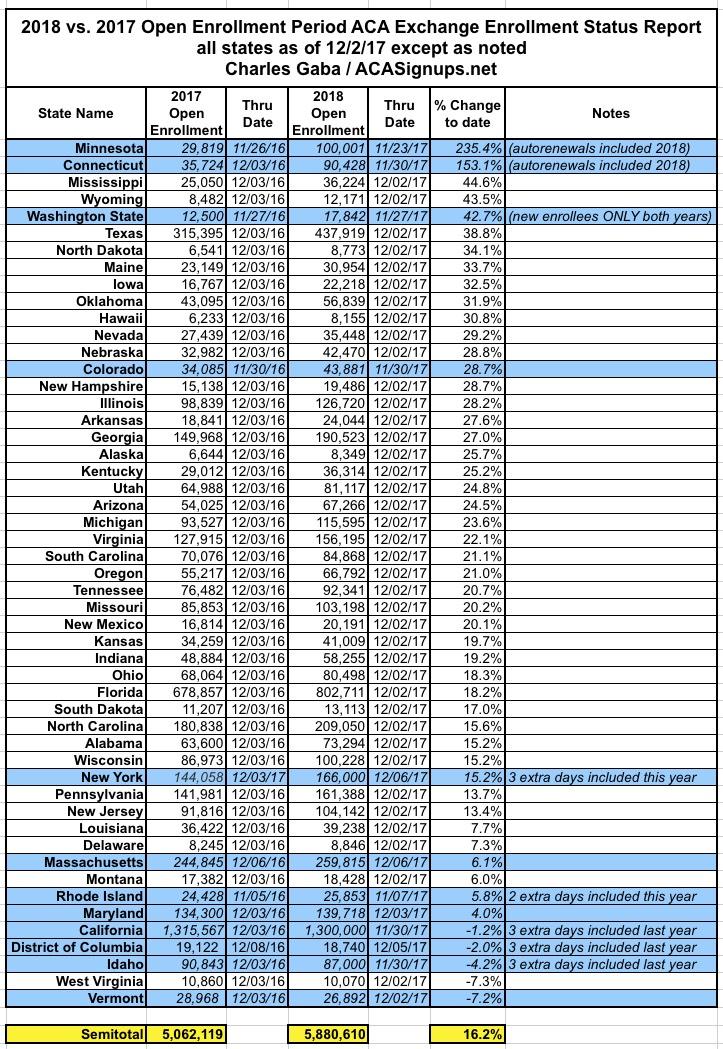 2018 vs. 2017 Open Enrollment Period ACA Exchange Enrollment Status Report
all states as of 12/2/17 except as noted
Charles Gaba / ACASignups.net

| State Name | 2017 Open Enrollment | Thru Date | 2018 Open Enrollment | Thru Date | % Change to date | Notes |
|---|---|---|---|---|---|---|
| Minnesota | 29,819 | 11/26/16 | 100,001 | 11/23/17 | 235.4% | (autorenewals included 2018) |
| Connecticut | 35,724 | 12/03/16 | 90,428 | 11/30/17 | 153.1% | (autorenewals included 2018) |
| Mississippi | 25,050 | 12/03/16 | 36,224 | 12/02/17 | 44.6% | |
| Wyoming | 8,482 | 12/03/16 | 12,171 | 12/02/17 | 43.5% | |
| Washington State | 12,500 | 11/27/16 | 17,842 | 11/27/17 | 42.7% | (new enrollees ONLY both years) |
| Texas | 315,395 | 12/03/16 | 437,919 | 12/02/17 | 38.8% | |
| North Dakota | 6,541 | 12/03/16 | 8,773 | 12/02/17 | 34.1% | |
| Maine | 23,149 | 12/03/16 | 30,954 | 12/02/17 | 33.7% | |
| Iowa | 16,767 | 12/03/16 | 22,218 | 12/02/17 | 32.5% | |
| Oklahoma | 43,095 | 12/03/16 | 56,839 | 12/02/17 | 31.9% | |
| Hawaii | 6,233 | 12/03/16 | 8,155 | 12/02/17 | 30.8% | |
| Nevada | 27,439 | 12/03/16 | 35,448 | 12/02/17 | 29.2% | |
| Nebraska | 32,982 | 12/03/16 | 42,470 | 12/02/17 | 28.8% | |
| Colorado | 34,085 | 11/30/16 | 43,881 | 11/30/17 | 28.7% | |
| New Hampshire | 15,138 | 12/03/16 | 19,486 | 12/02/17 | 28.7% | |
| Illinois | 98,839 | 12/03/16 | 126,720 | 12/02/17 | 28.2% | |
| Arkansas | 18,841 | 12/03/16 | 24,044 | 12/02/17 | 27.6% | |
| Georgia | 149,968 | 12/03/16 | 190,523 | 12/02/17 | 27.0% | |
| Alaska | 6,644 | 12/03/16 | 8,349 | 12/02/17 | 25.7% | |
| Kentucky | 29,012 | 12/03/16 | 36,314 | 12/02/17 | 25.2% | |
| Utah | 64,988 | 12/03/16 | 81,117 | 12/02/17 | 24.8% | |
| Arizona | 54,025 | 12/03/16 | 67,266 | 12/02/17 | 24.5% | |
| Michigan | 93,527 | 12/03/16 | 115,595 | 12/02/17 | 23.6% | |
| Virginia | 127,915 | 12/03/16 | 156,195 | 12/02/17 | 22.1% | |
| South Carolina | 70,076 | 12/03/16 | 84,868 | 12/02/17 | 21.1% | |
| Oregon | 55,217 | 12/03/16 | 66,792 | 12/02/17 | 21.0% | |
| Tennessee | 76,482 | 12/03/16 | 92,341 | 12/02/17 | 20.7% | |
| Missouri | 85,853 | 12/03/16 | 103,198 | 12/02/17 | 20.2% | |
| New Mexico | 16,814 | 12/03/16 | 20,191 | 12/02/17 | 20.1% | |
| Kansas | 34,259 | 12/03/16 | 41,009 | 12/02/17 | 19.7% | |
| Indiana | 48,884 | 12/03/16 | 58,255 | 12/02/17 | 19.2% | |
| Ohio | 68,064 | 12/03/16 | 80,498 | 12/02/17 | 18.3% | |
| Florida | 678,857 | 12/03/16 | 802,711 | 12/02/17 | 18.2% | |
| South Dakota | 11,207 | 12/03/16 | 13,113 | 12/02/17 | 17.0% | |
| North Carolina | 180,838 | 12/03/16 | 209,050 | 12/02/17 | 15.6% | |
| Alabama | 63,600 | 12/03/16 | 73,294 | 12/02/17 | 15.2% | |
| Wisconsin | 86,973 | 12/03/16 | 100,228 | 12/02/17 | 15.2% | |
| New York | 144,058 | 12/03/17 | 166,000 | 12/06/17 | 15.2% | 3 extra days included this year |
| Pennsylvania | 141,981 | 12/03/16 | 161,388 | 12/02/17 | 13.7% | |
| New Jersey | 91,816 | 12/03/16 | 104,142 | 12/02/17 | 13.4% | |
| Louisiana | 36,422 | 12/03/16 | 39,238 | 12/02/17 | 7.7% | |
| Delaware | 8,245 | 12/03/16 | 8,846 | 12/02/17 | 7.3% | |
| Massachusetts | 244,845 | 12/06/16 | 259,815 | 12/06/17 | 6.1% | |
| Montana | 17,382 | 12/03/16 | 18,428 | 12/02/17 | 6.0% | |
| Rhode Island | 24,428 | 11/05/16 | 25,853 | 11/07/17 | 5.8% | 2 extra days included this year |
| Maryland | 134,300 | 12/03/16 | 139,718 | 12/03/17 | 4.0% | |
| California | 1,315,567 | 12/03/16 | 1,300,000 | 11/30/17 | -1.2% | 3 extra days included last year |
| District of Columbia | 19,122 | 12/08/16 | 18,740 | 12/05/17 | -2.0% | 3 extra days included last year |
| Idaho | 90,843 | 12/03/16 | 87,000 | 11/30/17 | -4.2% | 3 extra days included last year |
| West Virginia | 10,860 | 12/03/16 | 10,070 | 12/02/17 | -7.3% | |
| Vermont | 28,968 | 12/03/16 | 26,892 | 12/02/17 | -7.2% | |
| Semitotal | 5,062,119 | | 5,880,610 | | 16.2% | |